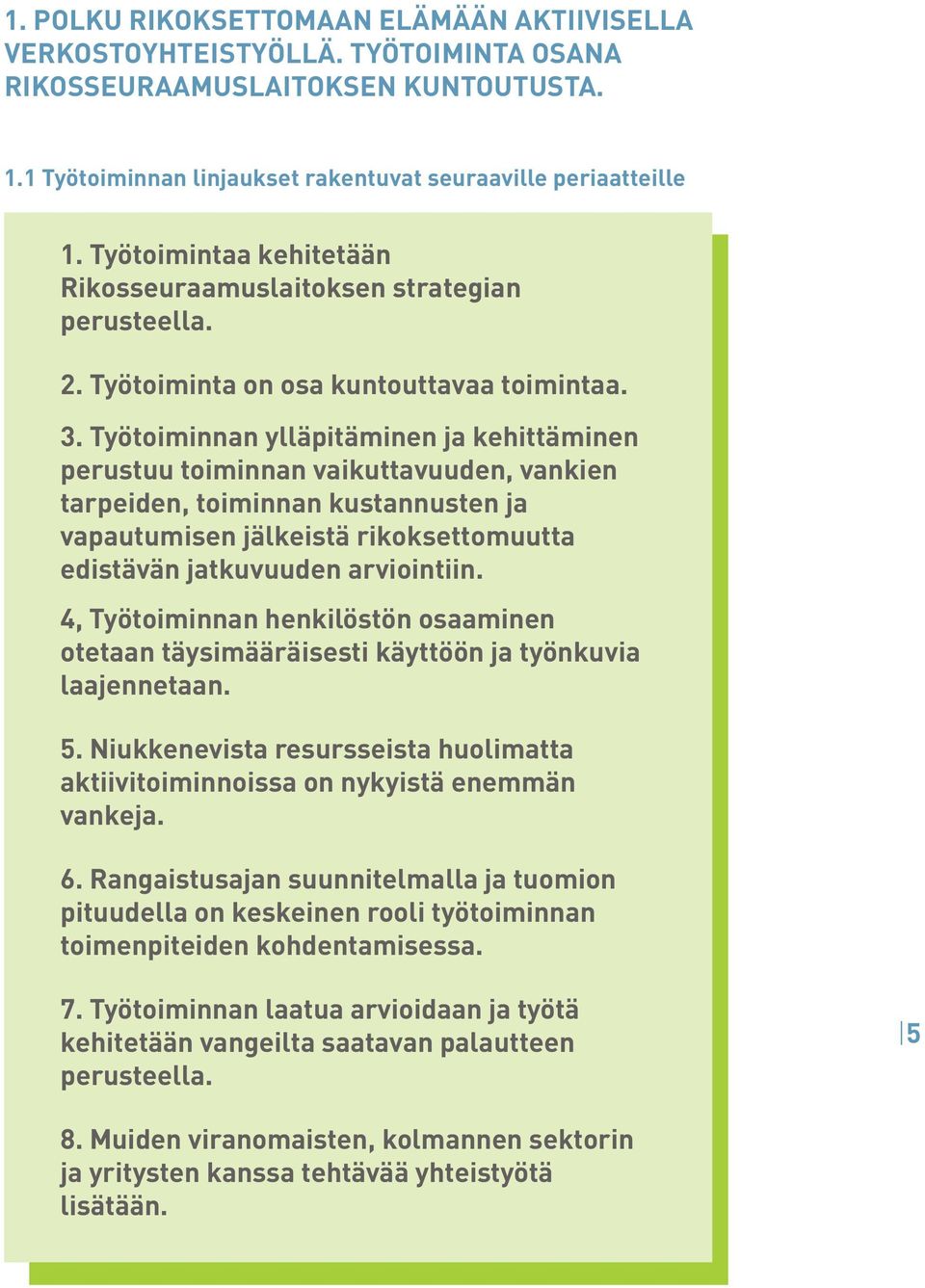 1. POLKU RIKOKSETTOMAAN ELÄMÄÄN AKTIIVISELLA VERKOSTOYHTEISTYÖLLÄ. TYÖTOIMINTA OSANA RIKOSSEURAAMUSLAITOKSEN KUNTOUTUSTA.

1.1 Työtoiminnan linjaukset rakentuvat seuraaville periaatteille

1. Työtoimintaa kehitetään Rikosseuraamuslaitoksen strategian perusteella.

2. Työtoiminta on osa kuntouttavaa toimintaa.

3. Työtoiminnan ylläpitäminen ja kehittäminen perustuu toiminnan vaikuttavuuden, vankien tarpeiden, toiminnan kustannusten ja vapautumisen jälkeistä rikoksettomuutta edistävän jatkuvuuden arviointiin.

4, Työtoiminnan henkilöstön osaaminen otetaan täysimääräisesti käyttöön ja työnkuvia laajennetaan.

5. Niukkenevista resursseista huolimatta aktiivitoiminnoissa on nykyistä enemmän vankeja.

6. Rangaistusajan suunnitelmalla ja tuomion pituudella on keskeinen rooli työtoiminnan toimenpiteiden kohdentamisessa.

7. Työtoiminnan laatua arvioidaan ja työtä kehitetään vangeilta saatavan palautteen perusteella.

8. Muiden viranomaisten, kolmannen sektorin ja yritysten kanssa tehtävää yhteistyötä lisätään.

5